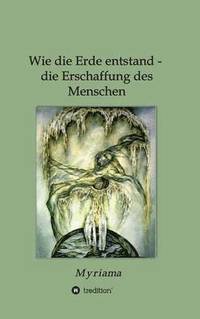 Wie die Erde entstand - die Erschaffung des Menschen

Myriama

tredition